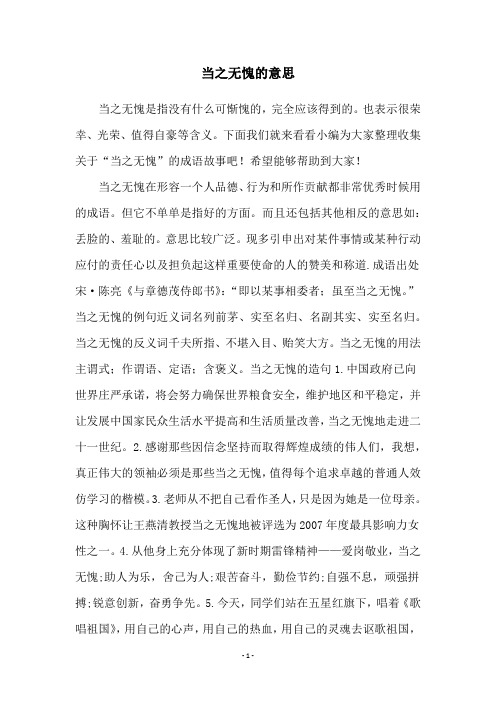 当之无愧的意思

当之无愧是指没有什么可惭愧的，完全应该得到的。也表示很荣幸、光荣、值得自豪等含义。下面我们就来看看小编为大家整理收集关于“当之无愧”的成语故事吧！希望能够帮助到大家！

当之无愧在形容一个人品德、行为和所作贡献都非常优秀时候用的成语。但它不单单是指好的方面。而且还包括其他相反的意思如：丢脸的、羞耻的。意思比较广泛。现多引申出对某件事情或某种行动应付的责任心以及担负起这样重要使命的人的赞美和称道.成语出处宋·陈亮《与章德茂侍郎书》：“即以某事相委者；虽至当之无愧。”当之无愧的例句近义词名列前茅、实至名归、名副其实、实至名归。当之无愧的反义词千夫所指、不堪入目、贻笑大方。当之无愧的用法主谓式；作谓语、定语；含褒义。当之无愧的造句 1.中国政府已向世界庄严承诺，将会努力确保世界粮食安全，维护地区和平稳定，并让发展中国家民众生活水平提高和生活质量改善，当之无愧地走进二十一世纪。2.感谢那些因信念坚持而取得辉煌成绩的伟人们，我想，真正伟大的领袖必须是那些当之无愧，值得每个追求卓越的普通人效仿学习的楷模。3.老师从不把自己看作圣人，只是因为她是一位母亲。这种胸怀让王燕清教授当之无愧地被评选为 2007 年度最具影响力女性之一。4.从他身上充分体现了新时期雷锋精神——爱岗敬业，当之无愧;助人为乐，舍己为人;艰苦奋斗，勤俭节约;自强不息，顽强拼搏;锐意创新，奋勇争先。5.今天，同学们站在五星红旗下，唱着《歌唱祖国》，用自己的心声，用自己的热血，用自己的灵魂去讴歌祖国，

- 1 -